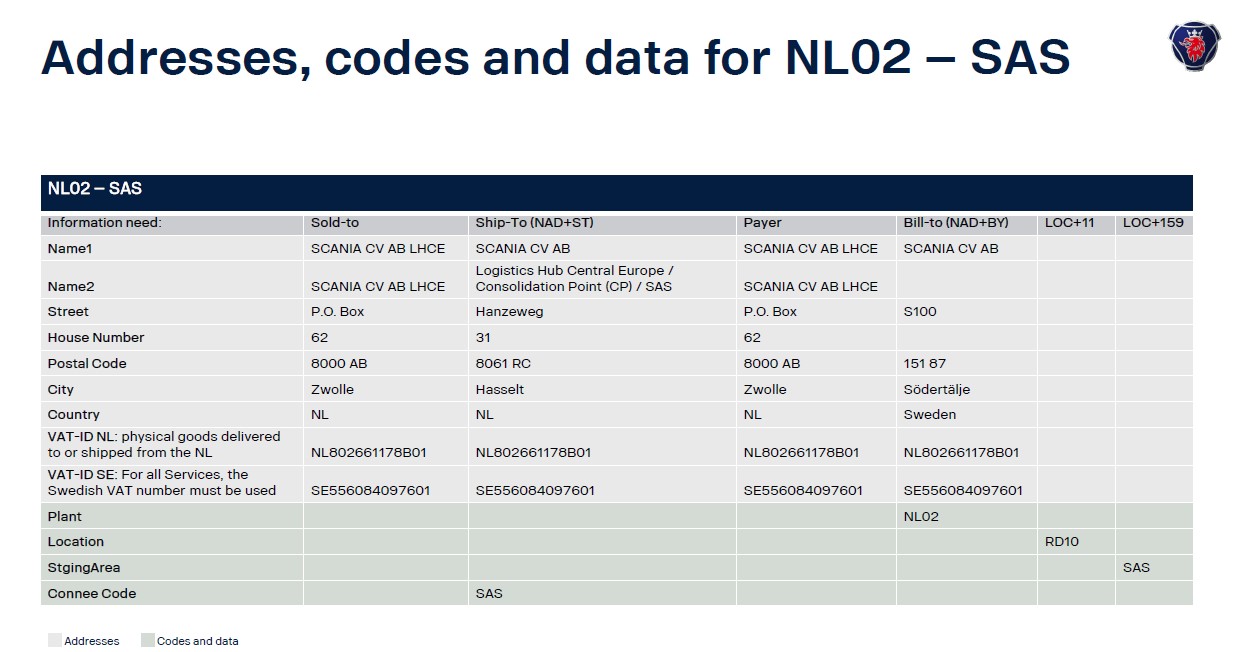 Addresses, codes and data for NL02 – SAS

NL02 – SAS

| Information need: | Sold-to | Ship-To (NAD+ST) | Payer | Bill-to (NAD+BY) | LOC+11 | LOC+159 |
|---|---|---|---|---|---|---|
| Name1 | SCANIA CV AB LHCE | SCANIA CV AB | SCANIA CV AB LHCE | SCANIA CV AB | | |
| Name2 | SCANIA CV AB LHCE | Logistics Hub Central Europe / Consolidation Point (CP) / SAS | SCANIA CV AB LHCE | | | |
| Street | P.O. Box | Hanzeweg | P.O. Box | S100 | | |
| House Number | 62 | 31 | 62 | | | |
| Postal Code | 8000 AB | 8061 RC | 8000 AB | 151 87 | | |
| City | Zwolle | Hasselt | Zwolle | Södertälje | | |
| Country | NL | NL | NL | Sweden | | |
| VAT-ID NL: physical goods delivered to or shipped from the NL | NL802661178B01 | NL802661178B01 | NL802661178B01 | NL802661178B01 | | |
| VAT-ID SE: For all Services, the Swedish VAT number must be used | SE556084097601 | SE556084097601 | SE556084097601 | SE556084097601 | | |
| Plant | | | | NL02 | | |
| Location | | | | | RD10 | |
| StgingArea | | | | | | SAS |
| Connee Code | | SAS | | | | |

Addresses Codes and data